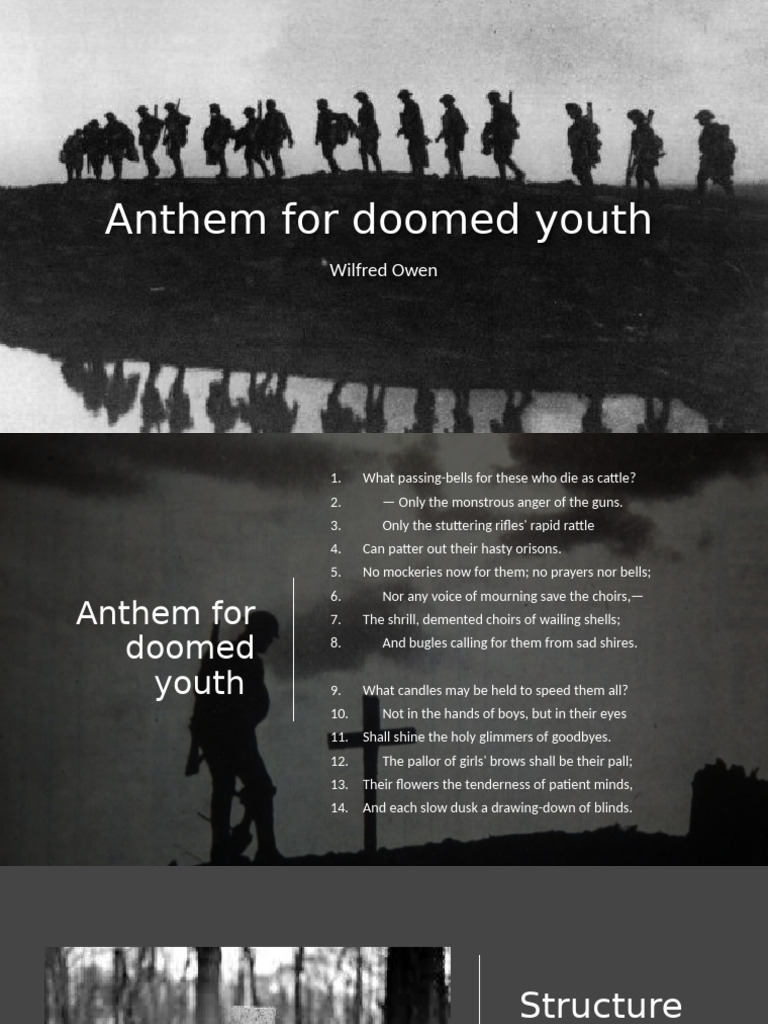 Anthem for doomed youth

Wilfred Owen

Anthem for doomed youth

1. What passing-bells for these who die as cattle?
2. — Only the monstrous anger of the guns.
3. Only the stuttering rifles' rapid rattle
4. Can patter out their hasty orisons.
5. No mockeries now for them; no prayers nor bells;
6. Nor any voice of mourning save the choirs,—
7. The shrill, demented choirs of wailing shells;
8. And bugles calling for them from sad shires.

9. What candles may be held to speed them all?
10. Not in the hands of boys, but in their eyes
11. Shall shine the holy glimmers of goodbyes.
12. The pallor of girls' brows shall be their pall;
13. Their flowers the tenderness of patient minds,
14. And each slow dusk a drawing-down of blinds.

Structure